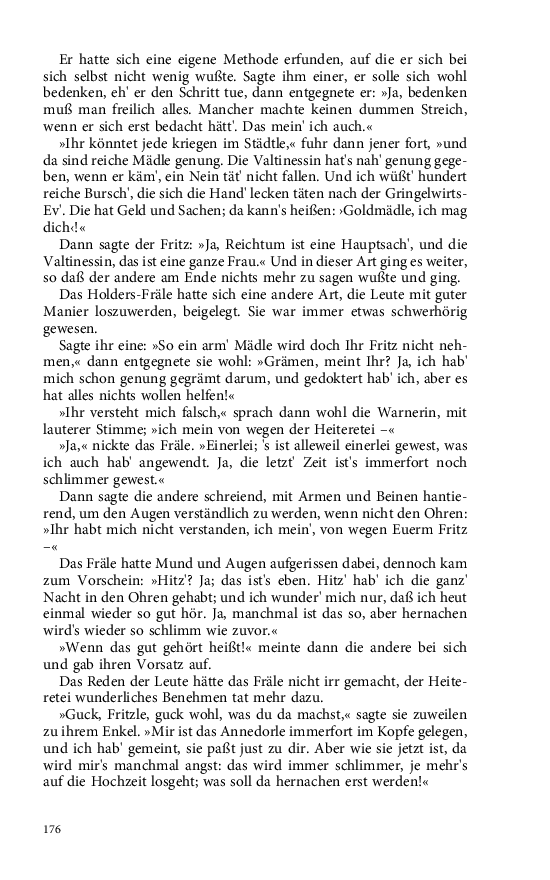 Er hatte sich eine eigene Methode erfunden, auf die er sich bei sich selbst nicht wenig wußte. Sagte ihm einer, er solle sich wohl bedenken, eh' er den Schritt tue, dann entgegnete er: »Ja, bedenken muß man freilich alles. Mancher machte keinen dummen Streich, wenn er sich erst bedacht hätt'. Das mein' ich auch.«

»Ihr könntet jede kriegen im Städtle,« fuhr dann jener fort, »und da sind reiche Mädle genung. Die Valtinessin hat's nah' genung gegeben, wenn er käm', ein Nein tät' nicht fallen. Und ich wüßt' hundert reiche Bursch', die sich die Hand' lecken täten nach der Gringelwirts-Ev'. Die hat Geld und Sachen; da kann's heißen: ›Goldmädle, ich mag dich‹!«

Dann sagte der Fritz: »Ja, Reichtum ist eine Hauptsach', und die Valtinessin, das ist eine ganze Frau.« Und in dieser Art ging es weiter, so daß der andere am Ende nichts mehr zu sagen wußte und ging.

Das Holders-Fräle hatte sich eine andere Art, die Leute mit guter Manier loszuwerden, beigelegt. Sie war immer etwas schwerhörig gewesen.

Sagte ihr eine: »So ein arm' Mädle wird doch Ihr Fritz nicht nehmen,« dann entgegnete sie wohl: »Grämen, meint Ihr? Ja, ich hab' mich schon genung gegrämt darum, und gedoktert hab' ich, aber es hat alles nichts wollen helfen!«

»Ihr versteht mich falsch,« sprach dann wohl die Warnerin, mit lauterer Stimme; »ich mein von wegen der Heiteretei –«

»Ja,« nickte das Fräle. »Einerlei; 's ist alleweil einerlei gewest, was ich auch hab' angewendt. Ja, die letzt' Zeit ist's immerfort noch schlimmer gewest.«

Dann sagte die andere schreiend, mit Armen und Beinen hantierend, um den Augen verständlich zu werden, wenn nicht den Ohren: »Ihr habt mich nicht verstanden, ich mein', von wegen Euerm Fritz –«

Das Fräle hatte Mund und Augen aufgerissen dabei, dennoch kam zum Vorschein: »Hitz'? Ja; das ist's eben. Hitz' hab' ich die ganz' Nacht in den Ohren gehabt; und ich wunder' mich nur, daß ich heut einmal wieder so gut hör. Ja, manchmal ist das so, aber hernachen wird's wieder so schlimm wie zuvor.«

»Wenn das gut gehört heißt!« meinte dann die andere bei sich und gab ihren Vorsatz auf.

Das Reden der Leute hätte das Fräle nicht irr gemacht, der Heiteretei wunderliches Benehmen tat mehr dazu.

»Guck, Fritzle, guck wohl, was du da machst,« sagte sie zuweilen zu ihrem Enkel. »Mir ist das Annedorle immerfort im Kopfe gelegen, und ich hab' gemeint, sie paßt just zu dir. Aber wie sie jetzt ist, da wird mir's manchmal angst: das wird immer schlimmer, je mehr's auf die Hochzeit losgeht; was soll da hernachen erst werden!«

176